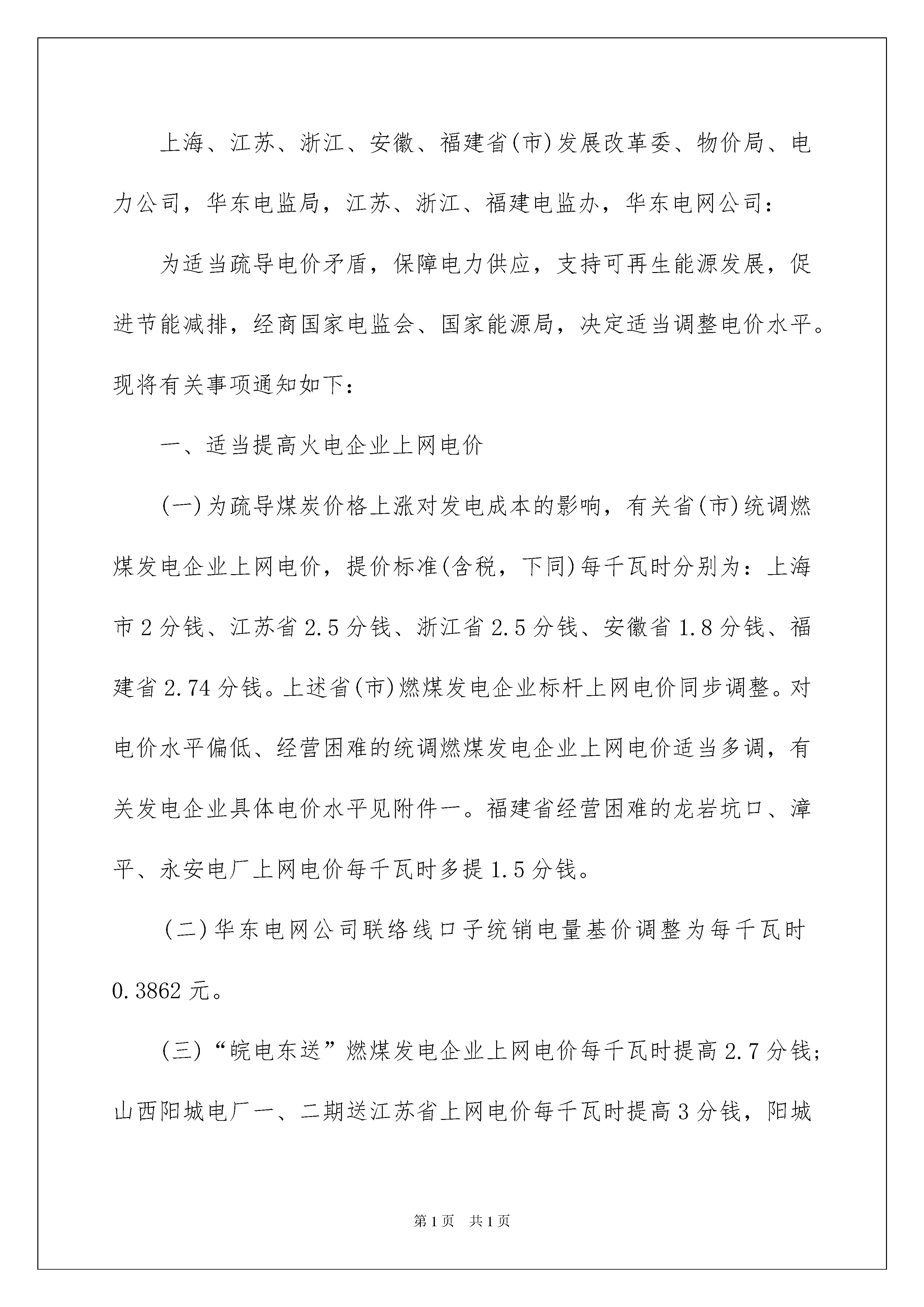 上海、江苏、浙江、安徽、福建省(市)发展改革委、物价局、电力公司，华东电监局，江苏、浙江、福建电监办，华东电网公司：

为适当疏导电价矛盾，保障电力供应，支持可再生能源发展，促进节能减排，经商国家电监会、国家能源局，决定适当调整电价水平。现将有关事项通知如下：

一、适当提高火电企业上网电价

(一)为疏导煤炭价格上涨对发电成本的影响，有关省(市)统调燃煤发电企业上网电价，提价标准(含税，下同)每千瓦时分别为：上海市2分钱、江苏省2.5分钱、浙江省2.5分钱、安徽省1.8分钱、福建省2.74分钱。上述省(市)燃煤发电企业标杆上网电价同步调整。对电价水平偏低、经营困难的统调燃煤发电企业上网电价适当多调，有关发电企业具体电价水平见附件一。福建省经营困难的龙岩坑口、漳平、永安电厂上网电价每千瓦时多提1.5分钱。

(二)华东电网公司联络线口子统销电量基价调整为每千瓦时0.3862元。

(三)“皖电东送”燃煤发电企业上网电价每千瓦时提高2.7分钱；山西阳城电厂一、二期送江苏省上网电价每千瓦时提高3分钱，阳城

第1页 共1页